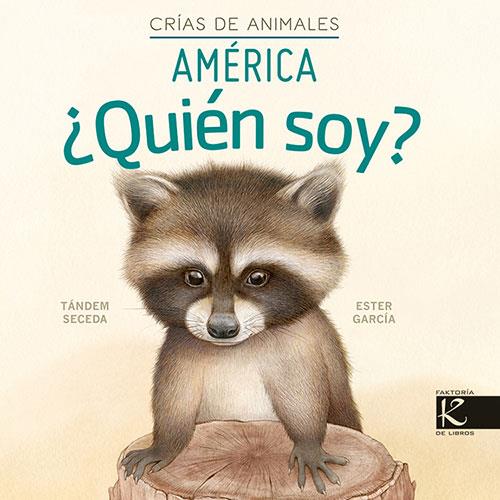 CRÍAS DE ANIMALES
AMÉRICA
¿Quién soy?

TÁNDEM SECEDA

ESTER GARCÍA

FAKTORÍA K DE LIBROS